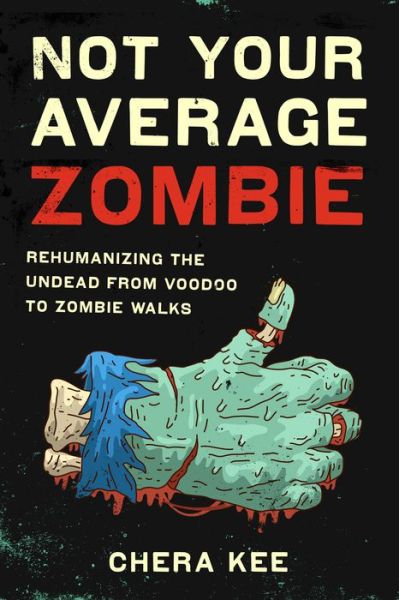 NOT YOUR AVERAGE ZOMBIE

REHUMANIZING THE UNDEAD FROM VOODOO TO ZOMBIE WALKS

CHERA KEE